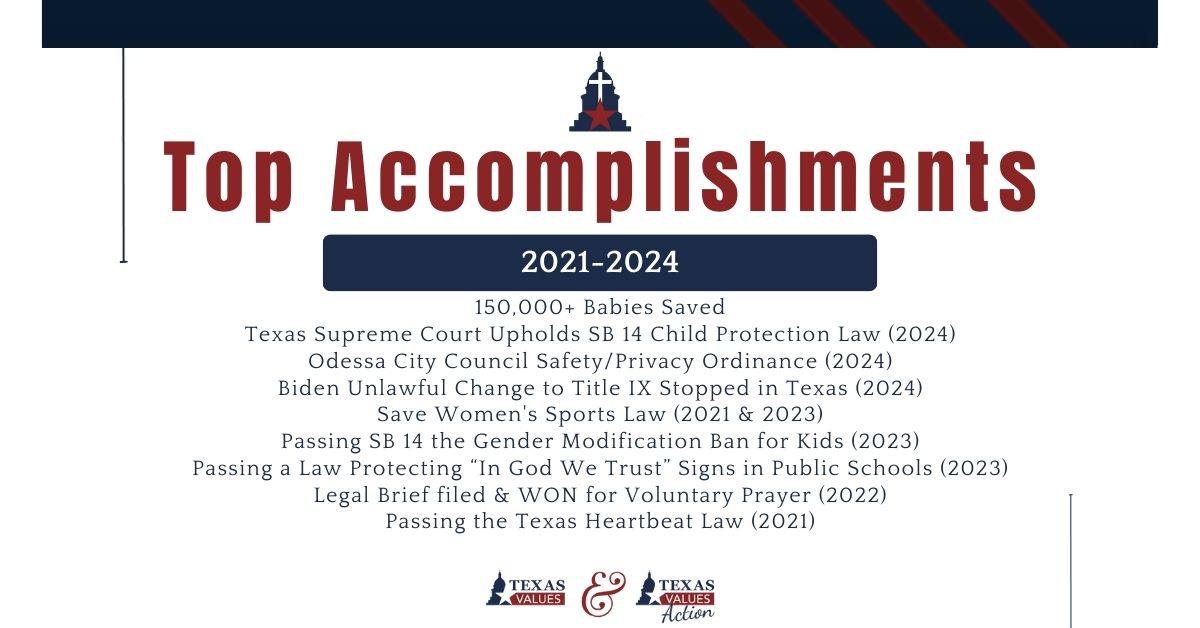 Top Accomplishments

2021-2024

150,000+ Babies Saved
Texas Supreme Court Upholds SB 14 Child Protection Law (2024)
Odessa City Council Safety/Privacy Ordinance (2024)
Biden Unlawful Change to Title IX Stopped in Texas (2024)
Save Women's Sports Law (2021 & 2023)
Passing SB 14 the Gender Modification Ban for Kids (2023)
Passing a Law Protecting “In God We Trust” Signs in Public Schools (2023)
Legal Brief filed & WON for Voluntary Prayer (2022)
Passing the Texas Heartbeat Law (2021)

TEXAS VALUES & TEXAS VALUES Action